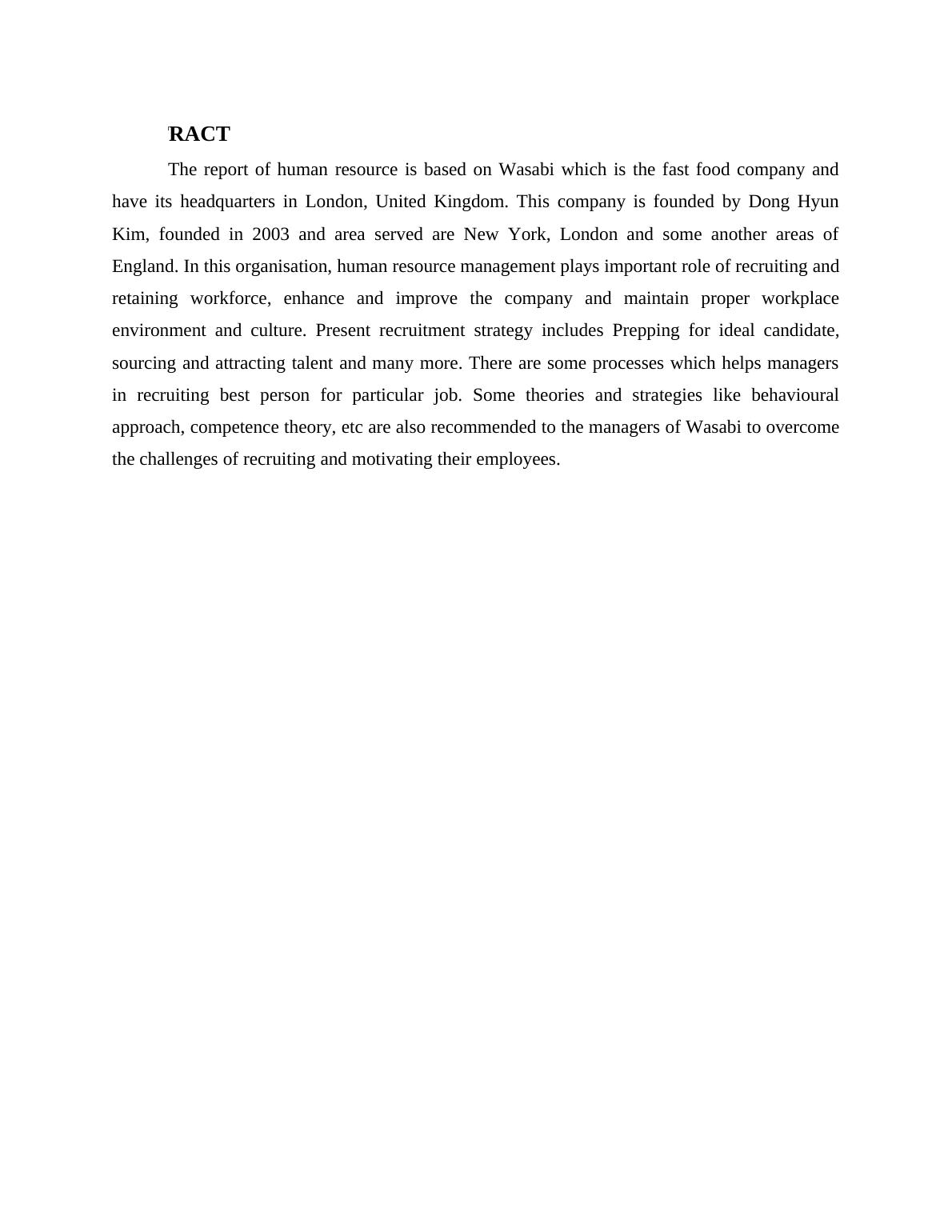 RACT

The report of human resource is based on Wasabi which is the fast food company and have its headquarters in London, United Kingdom. This company is founded by Dong Hyun Kim, founded in 2003 and area served are New York, London and some another areas of England. In this organisation, human resource management plays important role of recruiting and retaining workforce, enhance and improve the company and maintain proper workplace environment and culture. Present recruitment strategy includes Prepping for ideal candidate, sourcing and attracting talent and many more. There are some processes which helps managers in recruiting best person for particular job. Some theories and strategies like behavioural approach, competence theory, etc are also recommended to the managers of Wasabi to overcome the challenges of recruiting and motivating their employees.